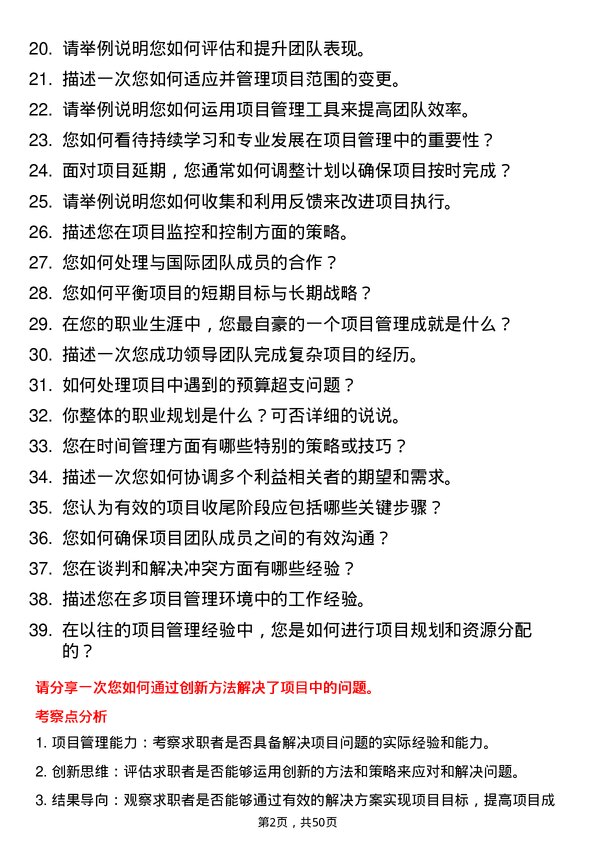 20. 请举例说明您如何评估和提升团队表现。
21. 描述一次您如何适应并管理项目范围的变更。
22. 请举例说明您如何运用项目管理工具来提高团队效率。
23. 您如何看待持续学习和专业发展在项目管理中的重要性？
24. 面对项目延期，您通常如何调整计划以确保项目按时完成？
25. 请举例说明您如何收集和利用反馈来改进项目执行。
26. 描述您在项目监控和控制方面的策略。
27. 您如何处理与国际团队成员的合作？
28. 您如何平衡项目的短期目标与长期战略？
29. 在您的职业生涯中，您最自豪的一个项目管理成就是什么？
30. 描述一次您成功领导团队完成复杂项目的经历。
31. 如何处理项目中遇到的预算超支问题？
32. 你整体的职业规划是什么？可否详细的说说。
33. 您在时间管理方面有哪些特别的策略或技巧？
34. 描述一次您如何协调多个利益相关者的期望和需求。
35. 您认为有效的项目收尾阶段应包括哪些关键步骤？
36. 您如何确保项目团队成员之间的有效沟通？
37. 您在谈判和解决冲突方面有哪些经验？
38. 描述您在多项目管理环境中的工作经验。
39. 在以往的项目管理经验中，您是如何进行项目规划和资源分配的？

请分享一次您如何通过创新方法解决了项目中的问题。

考察点分析

1. 项目管理能力：考察求职者是否具备解决项目问题的实际经验和能力。
2. 创新思维：评估求职者是否能够运用创新的方法和策略来应对和解决问题。
3. 结果导向：观察求职者是否能够通过有效的解决方案实现项目目标，提高项目成

第2页，共50页